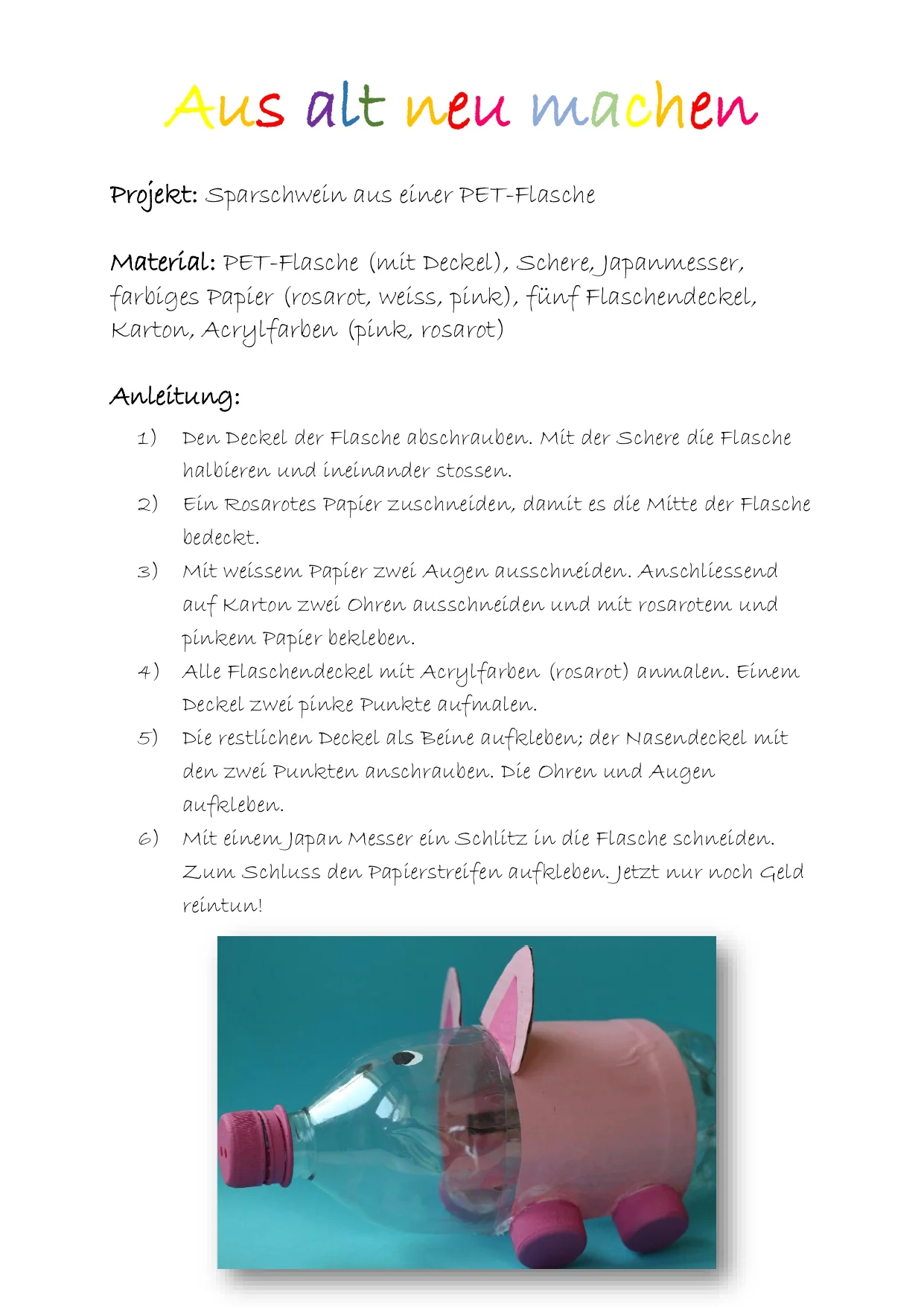 Aus alt neu machen

Projekt: Sparschwein aus einer PET-Flasche

Material: PET-Flasche (mit Deckel), Schere, Japanmesser, farbiges Papier (rosarot, weiss, pink), fünf Flaschendeckel, Karton, Acrylfarben (pink, rosarot)

Anleitung:

1) Den Deckel der Flasche abschrauben. Mit der Schere die Flasche halbieren und ineinander stossen.
2) Ein Rosarotes Papier zuschneiden, damit es die Mitte der Flasche bedeckt.
3) Mit weissem Papier zwei Augen ausschneiden. Anschliessend auf Karton zwei Ohren ausschneiden und mit rosarotem und pinkem Papier bekleben.
4) Alle Flaschendeckel mit Acrylfarben (rosarot) anmalen. Einem Deckel zwei pinke Punkte aufmalen.
5) Die restlichen Deckel als Beine aufkleben; der Nasendeckel mit den zwei Punkten anschrauben. Die Ohren und Augen aufkleben.
6) Mit einem Japan Messer ein Schlitz in die Flasche schneiden. Zum Schluss den Papierstreifen aufkleben. Jetzt nur noch Geld reintun!